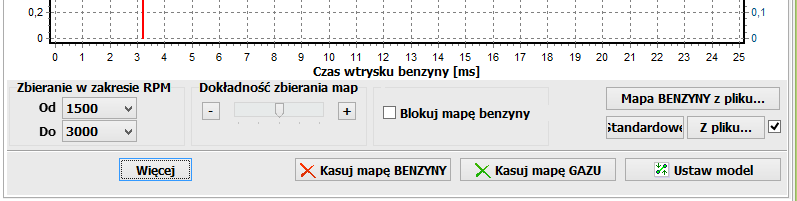 0,2
0
0,1
0
0 1 2 3 4 5 6 7 8 9 10 11 12 13 14 15 16 17 18 19 20 21 22 23 24 25
Czas wtrysku benzyny [ms]

Zbieranie w zakresie RPM
Od 1500
Do 3000

Dokładność zbierania map
-
+

Blokuj mapę benzyny

Mapa BENZYNY z pliku...
Standardowe
Z pliku...

Więcej
Kasuj mapę BENZYNY
Kasuj mapę GAZU
Ustaw model